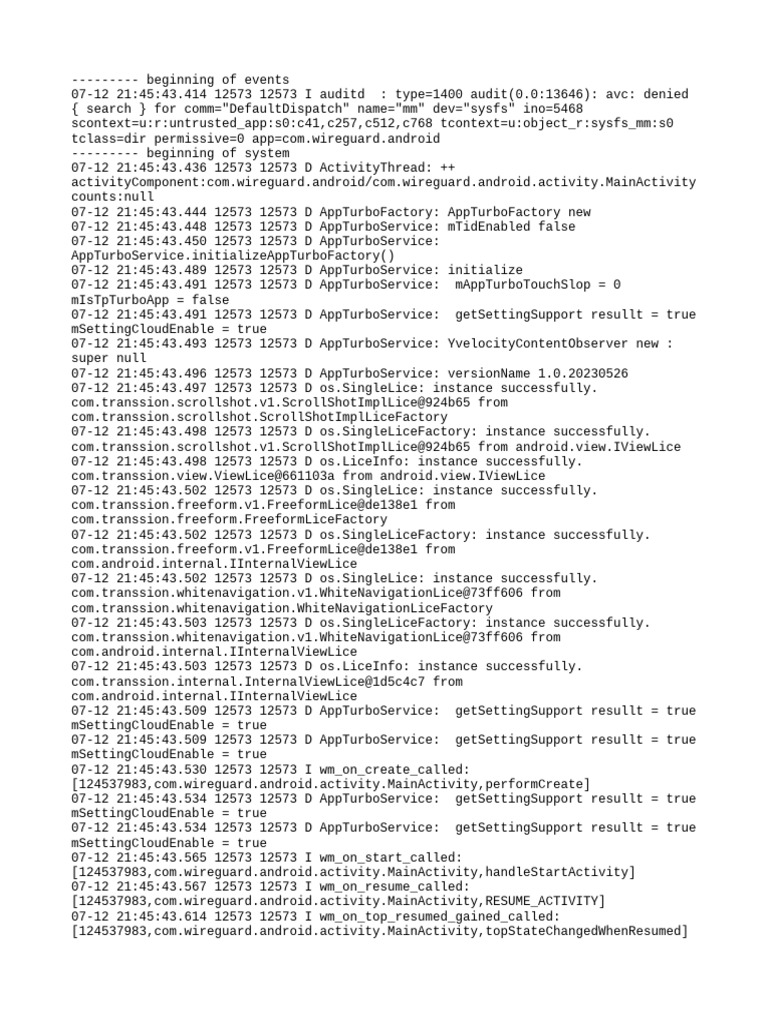 --------- beginning of events
07-12 21:45:43.414 12573 12573 I auditd  : type=1400 audit(0.0:13646): avc: denied { search } for comm="DefaultDispatch" name="mm" dev="sysfs" ino=5468 scontext=u:r:untrusted_app:s0:c41,c257,c512,c768 tcontext=u:object_r:sysfs_mm:s0 tclass=dir permissive=0 app=com.wireguard.android
--------- beginning of system
07-12 21:45:43.436 12573 12573 D ActivityThread: ++ activityComponent:com.wireguard.android/com.wireguard.android.activity.MainActivity counts:null
07-12 21:45:43.444 12573 12573 D AppTurboFactory: AppTurboFactory new
07-12 21:45:43.448 12573 12573 D AppTurboService: mTidEnabled false
07-12 21:45:43.450 12573 12573 D AppTurboService: AppTurboService.initializeAppTurboFactory()
07-12 21:45:43.489 12573 12573 D AppTurboService: initialize
07-12 21:45:43.491 12573 12573 D AppTurboService:  mAppTurboTouchSlop = 0 mIsTpTurboApp = false
07-12 21:45:43.491 12573 12573 D AppTurboService:  getSettingSupport resullt = true mSettingCloudEnable = true
07-12 21:45:43.493 12573 12573 D AppTurboService: YvelocityContentObserver new : super null
07-12 21:45:43.496 12573 12573 D AppTurboService: versionName 1.0.20230526
07-12 21:45:43.497 12573 12573 D os.SingleLice: instance successfully. com.transsion.scrollshot.v1.ScrollShotImplLice@924b65 from com.transsion.scrollshot.ScrollShotImplLiceFactory
07-12 21:45:43.498 12573 12573 D os.SingleLiceFactory: instance successfully. com.transsion.scrollshot.v1.ScrollShotImplLice@924b65 from android.view.IViewLice
07-12 21:45:43.498 12573 12573 D os.LiceInfo: instance successfully. com.transsion.view.ViewLice@661103a from android.view.IViewLice
07-12 21:45:43.502 12573 12573 D os.SingleLice: instance successfully. com.transsion.freeform.v1.FreeformLice@de138e1 from com.transsion.freeform.FreeformLiceFactory
07-12 21:45:43.502 12573 12573 D os.SingleLiceFactory: instance successfully. com.transsion.freeform.v1.FreeformLice@de138e1 from com.android.internal.IInternalViewLice
07-12 21:45:43.502 12573 12573 D os.SingleLice: instance successfully. com.transsion.whitenavigation.v1.WhiteNavigationLice@73ff606 from com.transsion.whitenavigation.WhiteNavigationLiceFactory
07-12 21:45:43.503 12573 12573 D os.SingleLiceFactory: instance successfully. com.transsion.whitenavigation.v1.WhiteNavigationLice@73ff606 from com.android.internal.IInternalViewLice
07-12 21:45:43.503 12573 12573 D os.LiceInfo: instance successfully. com.transsion.internal.InternalViewLice@1d5c4c7 from com.android.internal.IInternalViewLice
07-12 21:45:43.509 12573 12573 D AppTurboService:  getSettingSupport resullt = true mSettingCloudEnable = true
07-12 21:45:43.509 12573 12573 D AppTurboService:  getSettingSupport resullt = true mSettingCloudEnable = true
07-12 21:45:43.530 12573 12573 I wm_on_create_called: [124537983,com.wireguard.android.activity.MainActivity,performCreate]
07-12 21:45:43.534 12573 12573 D AppTurboService:  getSettingSupport resullt = true mSettingCloudEnable = true
07-12 21:45:43.534 12573 12573 D AppTurboService:  getSettingSupport resullt = true mSettingCloudEnable = true
07-12 21:45:43.565 12573 12573 I wm_on_start_called: [124537983,com.wireguard.android.activity.MainActivity,handleStartActivity]
07-12 21:45:43.567 12573 12573 I wm_on_resume_called: [124537983,com.wireguard.android.activity.MainActivity,RESUME_ACTIVITY]
07-12 21:45:43.614 12573 12573 I wm_on_top_resumed_gained_called: [124537983,com.wireguard.android.activity.MainActivity,topStateChangedWhenResumed]